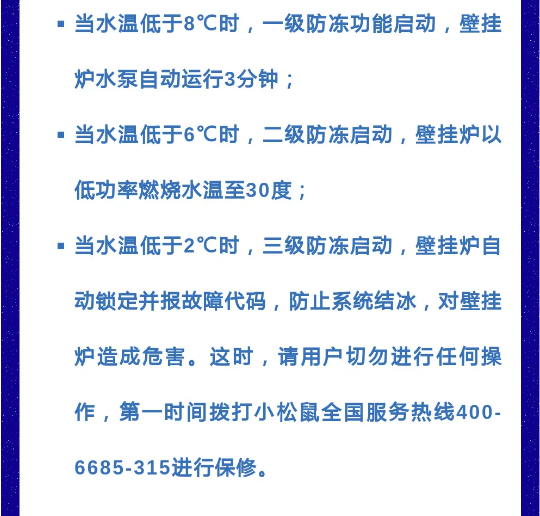 ▪ 当水温低于8℃时，一级防冻功能启动，壁挂炉水泵自动运行3分钟；

▪ 当水温低于6℃时，二级防冻启动，壁挂炉以低功率燃烧水温至30度；

▪ 当水温低于2℃时，三级防冻启动，壁挂炉自动锁定并报故障代码，防止系统结冰，对壁挂炉造成危害。这时，请用户切勿进行任何操作，第一时间拨打小松鼠全国服务热线400-6685-315进行保修。